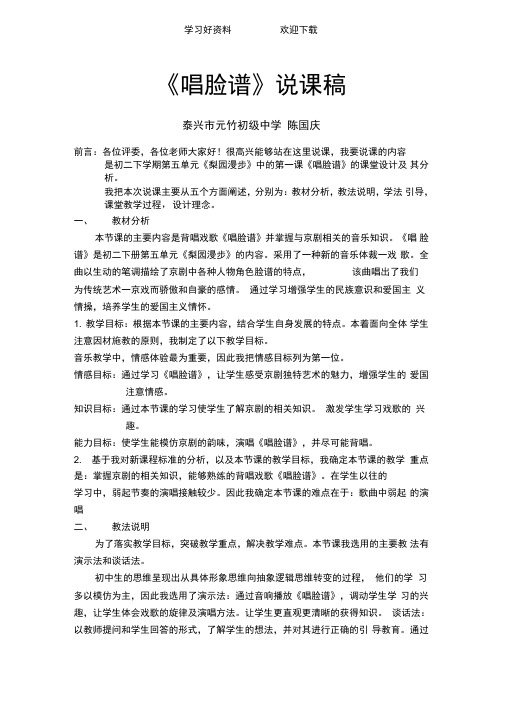 学习好资料　　　　欢迎下载

《唱脸谱》说课稿

泰兴市元竹初级中学 陈国庆

前言：各位评委，各位老师大家好！很高兴能够站在这里说课，我要说课的内容是初二下学期第五单元《梨园漫步》中的第一课《唱脸谱》的课堂设计及 其分析。

我把本次说课主要从五个方面阐述，分别为：教材分析，教法说明，学法 引导，课堂教学过程，设计理念。

一、　教材分析

本节课的主要内容是背唱戏歌《唱脸谱》并掌握与京剧相关的音乐知识。《唱 脸谱》是初二下册第五单元《梨园漫步》的内容。采用了一种新的音乐体裁—戏 歌。全曲以生动的笔调描绘了京剧中各种人物角色脸谱的特点，　　该曲唱出了我们为传统艺术—京戏而骄傲和自豪的感情。　通过学习增强学生的民族意识和爱国主 义情操，培养学生的爱国主义情怀。

1. 教学目标：根据本节课的主要内容，结合学生自身发展的特点。本着面向全体 学生注意因材施教的原则，我制定了以下教学目标。

音乐教学中，情感体验最为重要，因此我把情感目标列为第一位。

情感目标：通过学习《唱脸谱》，让学生感受京剧独特艺术的魅力，增强学生的 爱国注意情感。

知识目标：通过本节课的学习使学生了解京剧的相关知识。　激发学生学习戏歌的 兴趣。

能力目标：使学生能模仿京剧的韵味，演唱《唱脸谱》，并尽可能背唱。

2.　基于我对新课程标准的分析，以及本节课的教学目标，我确定本节课的教学 重点是：掌握京剧的相关知识，能够熟练的背唱戏歌《唱脸谱》。在学生以往的学习中，弱起节奏的演唱接触较少。因此我确定本节课的难点在于：歌曲中弱起 的演唱

二、　教法说明

为了落实教学目标，突破教学重点，解决教学难点。本节课我选用的主要教 法有演示法和谈话法。

初中生的思维呈现出从具体形象思维向抽象逻辑思维转变的过程，　他们的学 习多以模仿为主，因此我选用了演示法：通过音响播放《唱脸谱》，调动学生学 习的兴趣，让学生体会戏歌的旋律及演唱方法。让学生更直观更清晰的获得知识。　谈话法：以教师提问和学生回答的形式，了解学生的想法，并对其进行正确的引 导教育。通过